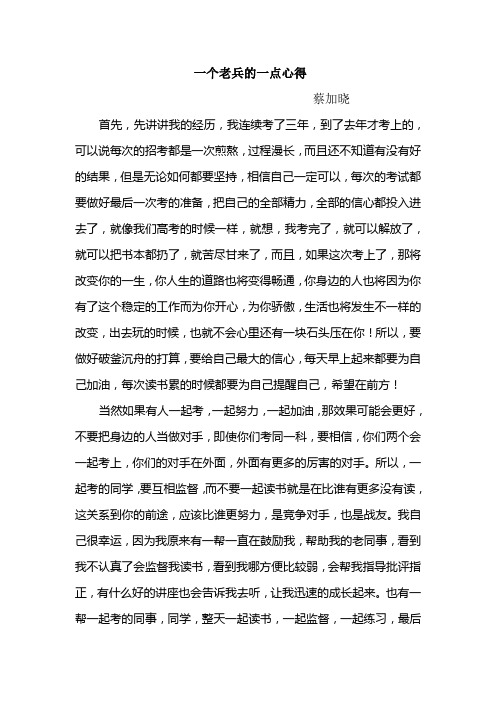 一个老兵的一点心得

蔡加晓

首先，先讲讲我的经历，我连续考了三年，到了去年才考上的，可以说每次的招考都是一次煎熬，过程漫长，而且还不知道有没有好的结果，但是无论如何都要坚持，相信自己一定可以，每次的考试都要做好最后一次考的准备，把自己的全部精力，全部的信心都投入进去了，就像我们高考的时候一样，就想，我考完了，就可以解放了，就可以把书本都扔了，就苦尽甘来了，而且，如果这次考上了，那将改变你的一生，你人生的道路也将变得畅通，你身边的人也将因为你有了这个稳定的工作而为你开心，为你骄傲，生活也将发生不一样的改变，出去玩的时候，也就不会心里还有一块石头压在你！所以，要做好破釜沉舟的打算，要给自己最大的信心，每天早上起来都要为自己加油，每次读书累的时候都要为自己提醒自己，希望在前方！

当然如果有人一起考，一起努力，一起加油，那效果可能会更好，不要把身边的人当做对手，即使你们考同一科，要相信，你们两个会一起考上，你们的对手在外面，外面有更多的厉害的对手。所以，一起考的同学，要互相监督，而不要一起读书就是在比谁有更多没有读，这关系到你的前途，应该比谁更努力，是竞争对手，也是战友。我自己很幸运，因为我原来有一帮一直在鼓励我，帮助我的老同事，看到我不认真了会监督我读书，看到我哪方便比较弱，会帮我指导批评指正，有什么好的讲座也会告诉我去听，让我迅速的成长起来。也有一帮一起考的同事，同学，整天一起读书，一起监督，一起练习，最后